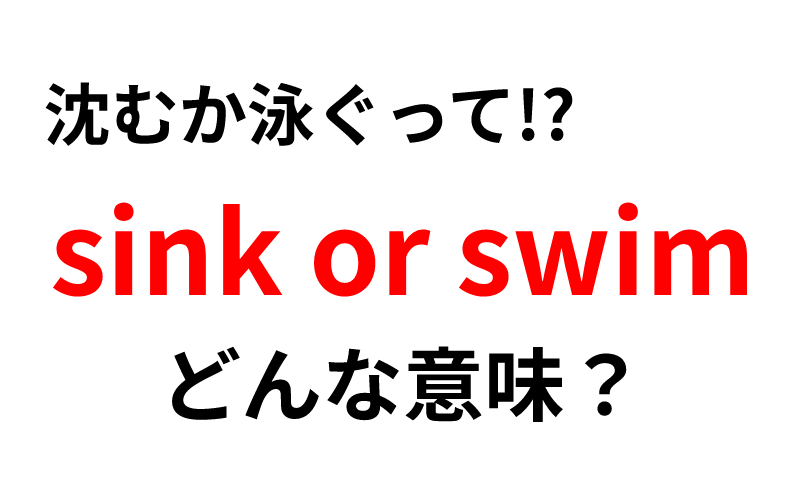 沈むか泳ぐって!?

sink or swim

どんな意味？